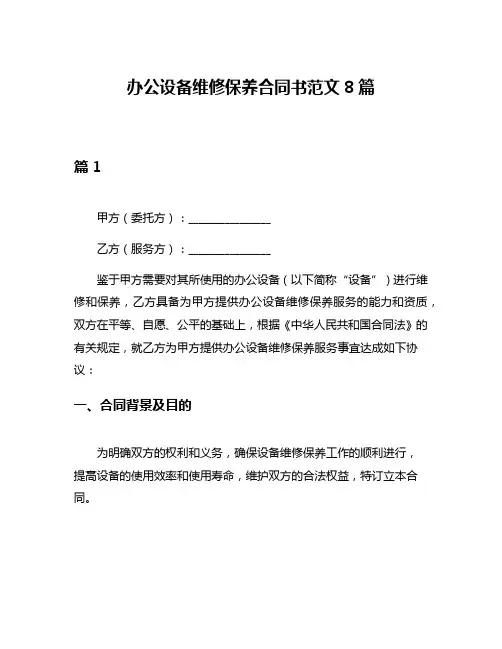 办公设备维修保养合同书范文 8 篇

篇 1

甲方（委托方）：______________

乙方（服务方）：______________

鉴于甲方需要对其所使用的办公设备（以下简称“设备”）进行维修和保养，乙方具备为甲方提供办公设备维修保养服务的能力和资质，双方在平等、自愿、公平的基础上，根据《中华人民共和国合同法》的有关规定，就乙方为甲方提供办公设备维修保养服务事宜达成如下协议：

一、合同背景及目的

为明确双方的权利和义务，确保设备维修保养工作的顺利进行，提高设备的使用效率和使用寿命，维护双方的合法权益，特订立本合同。